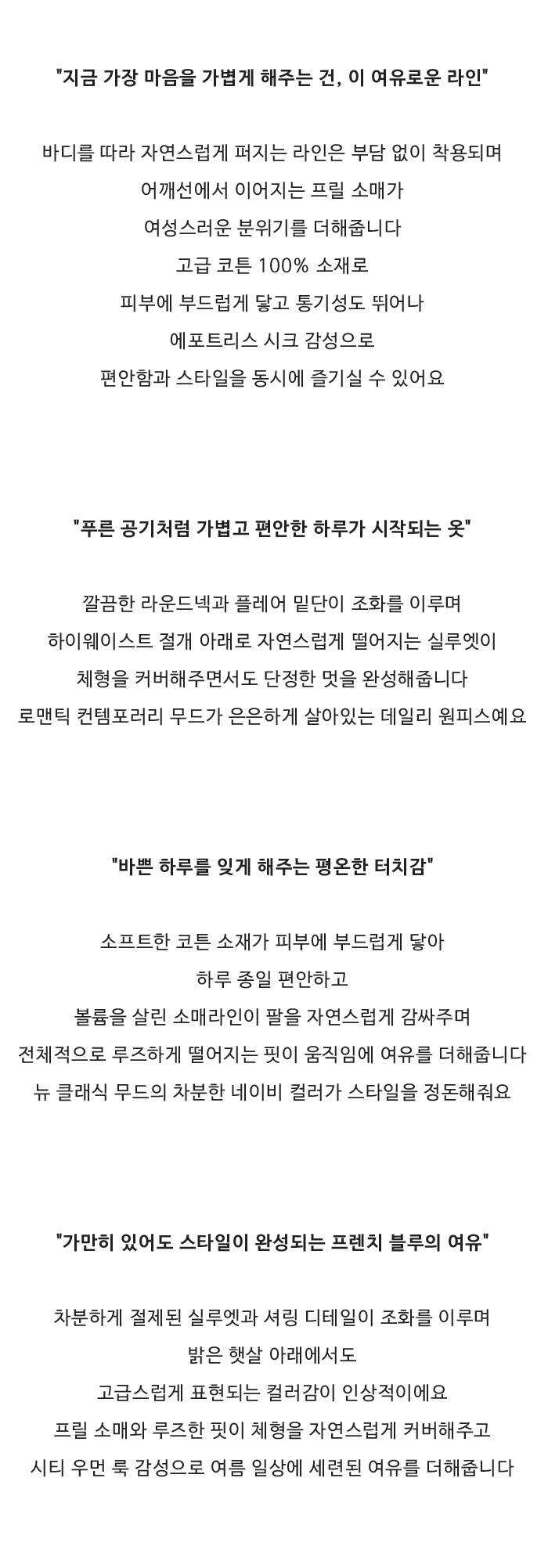 "지금 가장 마음을 가볍게 해주는 건, 이 여유로운 라인"

바디를 따라 자연스럽게 퍼지는 라인은 부담 없이 착용되며
어깨선에서 이어지는 프릴 소매가
여성스러운 분위기를 더해줍니다
고급 코튼 100% 소재로
피부에 부드럽게 닿고 통기성도 뛰어나
에포트리스 시크 감성으로
편안함과 스타일을 동시에 즐기실 수 있어요

"푸른 공기처럼 가볍고 편안한 하루가 시작되는 옷"

깔끔한 라운드넥과 플레어 밑단이 조화를 이루며
하이웨이스트 절개 아래로 자연스럽게 떨어지는 실루엣이
체형을 커버해주면서도 단정한 멋을 완성해줍니다
로맨틱 컨템포러리 무드가 은은하게 살아있는 데일리 원피스예요

"바쁜 하루를 잊게 해주는 평온한 터치감"

소프트한 코튼 소재가 피부에 부드럽게 닿아
하루 종일 편안하고
볼륨을 살린 소매라인이 팔을 자연스럽게 감싸주며
전체적으로 루즈하게 떨어지는 핏이 움직임에 여유를 더해줍니다
뉴 클래식 무드의 차분한 네이비 컬러가 스타일을 정돈해줘요

"가만히 있어도 스타일이 완성되는 프렌치 블루의 여유"

차분하게 절제된 실루엣과 셔링 디테일이 조화를 이루며
밝은 햇살 아래에서도
고급스럽게 표현되는 컬러감이 인상적이에요
프릴 소매와 루즈한 핏이 체형을 자연스럽게 커버해주고
시티 우먼 룩 감성으로 여름 일상에 세련된 여유를 더해줍니다